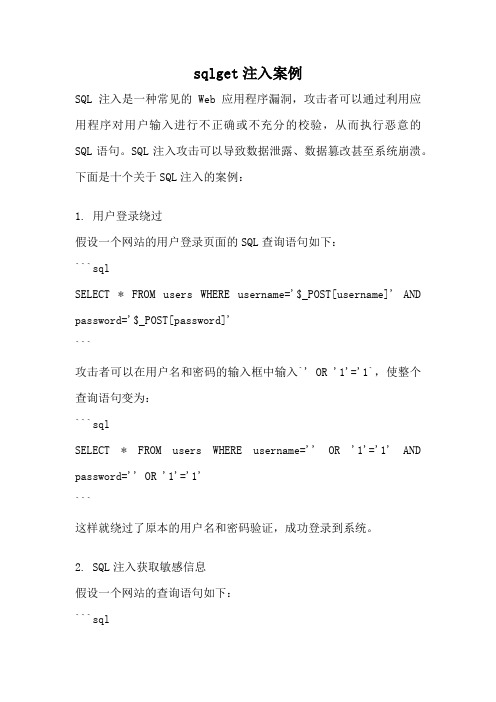 sqlget 注入案例

SQL 注入是一种常见的 Web 应用程序漏洞，攻击者可以通过利用应用程序对用户输入进行不正确或不充分的校验，从而执行恶意的 SQL 语句。SQL 注入攻击可以导致数据泄露、数据篡改甚至系统崩溃。下面是十个关于 SQL 注入的案例：

1. 用户登录绕过

假设一个网站的用户登录页面的 SQL 查询语句如下：

```sql

SELECT * FROM users WHERE username='$_POST[username]' AND password='$_POST[password]'

```

攻击者可以在用户名和密码的输入框中输入`' OR '1'='1`，使整个查询语句变为：

```sql

SELECT * FROM users WHERE username='' OR '1'='1' AND password='' OR '1'='1'

```

这样就绕过了原本的用户名和密码验证，成功登录到系统。

2. SQL 注入获取敏感信息

假设一个网站的查询语句如下：

```sql